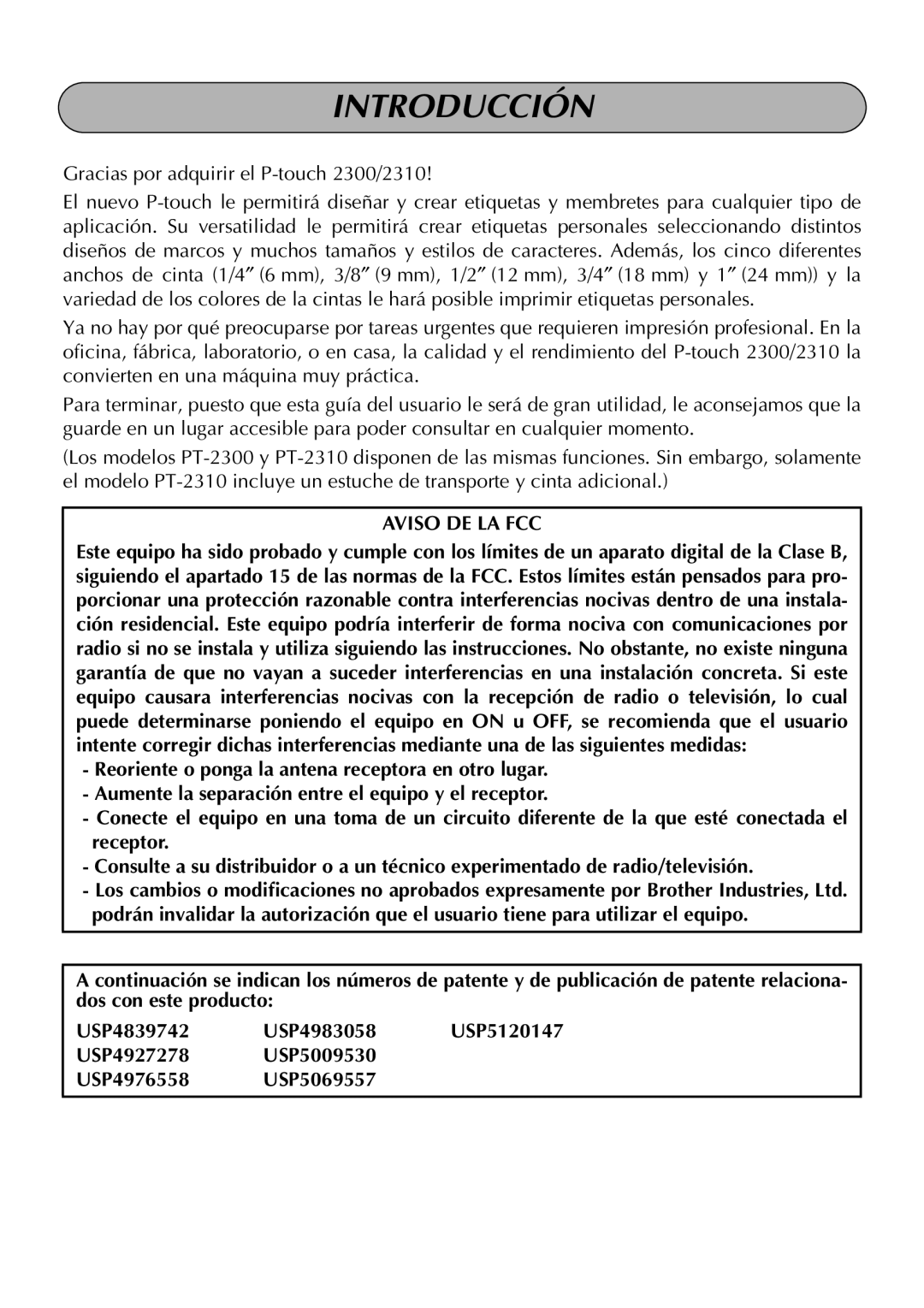 INTRODUCCIÓN

Gracias por adquirir el P-touch 2300/2310!

El nuevo P-touch le permitirá diseñar y crear etiquetas y membretes para cualquier tipo de aplicación. Su versatilidad le permitirá crear etiquetas personales seleccionando distintos diseños de marcos y muchos tamaños y estilos de caracteres. Además, los cinco diferentes anchos de cinta (1/4″ (6 mm), 3/8″ (9 mm), 1/2″ (12 mm), 3/4″ (18 mm) y 1″ (24 mm)) y la variedad de los colores de la cintas le hará posible imprimir etiquetas personales.

Ya no hay por qué preocuparse por tareas urgentes que requieren impresión profesional. En la oficina, fábrica, laboratorio, o en casa, la calidad y el rendimiento del P-touch 2300/2310 la convierten en una máquina muy práctica.

Para terminar, puesto que esta guía del usuario le será de gran utilidad, le aconsejamos que la guarde en un lugar accesible para poder consultar en cualquier momento.

(Los modelos PT-2300 y PT-2310 disponen de las mismas funciones. Sin embargo, solamente el modelo PT-2310 incluye un estuche de transporte y cinta adicional.)

AVISO DE LA FCC

Este equipo ha sido probado y cumple con los límites de un aparato digital de la Clase B, siguiendo el apartado 15 de las normas de la FCC. Estos límites están pensados para proporcionar una protección razonable contra interferencias nocivas dentro de una instalación residencial. Este equipo podría interferir de forma nociva con comunicaciones por radio si no se instala y utiliza siguiendo las instrucciones. No obstante, no existe ninguna garantía de que no vayan a suceder interferencias en una instalación concreta. Si este equipo causara interferencias nocivas con la recepción de radio o televisión, lo cual puede determinarse poniendo el equipo en ON u OFF, se recomienda que el usuario intente corregir dichas interferencias mediante una de las siguientes medidas:

- Reoriente o ponga la antena receptora en otro lugar.
- Aumente la separación entre el equipo y el receptor.
- Conecte el equipo en una toma de un circuito diferente de la que esté conectada el receptor.
- Consulte a su distribuidor o a un técnico experimentado de radio/televisión.
- Los cambios o modificaciones no aprobados expresamente por Brother Industries, Ltd. podrán invalidar la autorización que el usuario tiene para utilizar el equipo.

A continuación se indican los números de patente y de publicación de patente relacionados con este producto:

| USP4839742 | USP4983058 | USP5120147 |
|---|---|---|
| USP4927278 | USP5009530 | |
| USP4976558 | USP5069557 | |